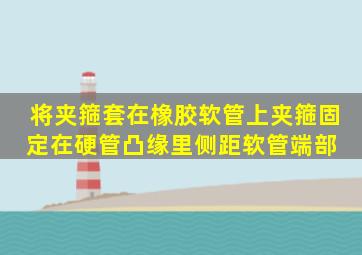 将夹箍套在橡胶软管上夹箍固定在硬管凸缘里侧距软管端部